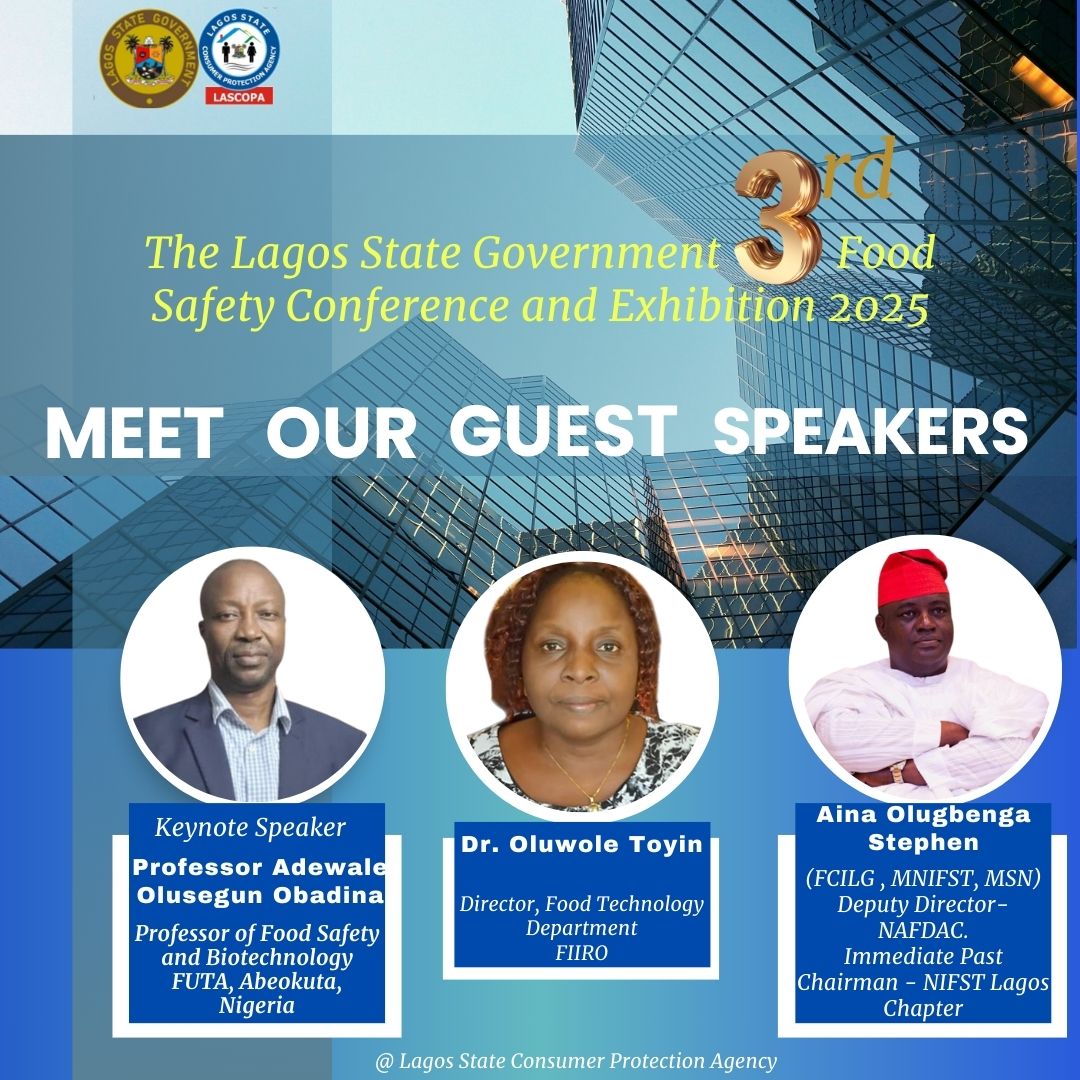 LAGOS STATE GOVERNMENT

LAGOS STATE CONSUMER PROTECTION AGENCY
LASCOPA

The Lagos State Government 3rd Food Safety Conference and Exhibition 2025

MEET OUR GUEST SPEAKERS

Keynote Speaker
Professor Adewale Olusegun Obadina
Professor of Food Safety and Biotechnology FUTA, Abeokuta, Nigeria

Dr. Oluwole Toyin
Director, Food Technology Department FIIRO

Aina Olugbenga Stephen
(FCILG , MNIFST, MSN) Deputy Director- NAFDAC. Immediate Past Chairman - NIFST Lagos Chapter

@ Lagos State Consumer Protection Agency